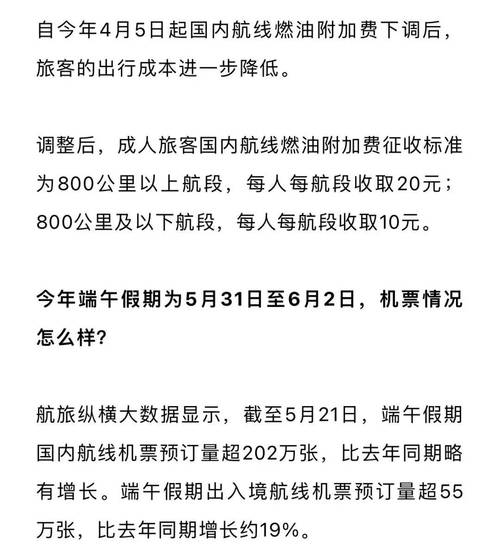 自今年4月5日起国内航线燃油附加费下调后，旅客的出行成本进一步降低。

调整后，成人旅客国内航线燃油附加费征收标准为800公里以上航段，每人每航段收取20元；800公里及以下航段，每人每航段收取10元。

今年端午假期为5月31日至6月2日，机票情况怎么样？

航旅纵横大数据显示，截至5月21日，端午假期国内航线机票预订量超202万张，比去年同期略有增长。端午假期出入境航线机票预订量超55万张，比去年同期增长约19%。